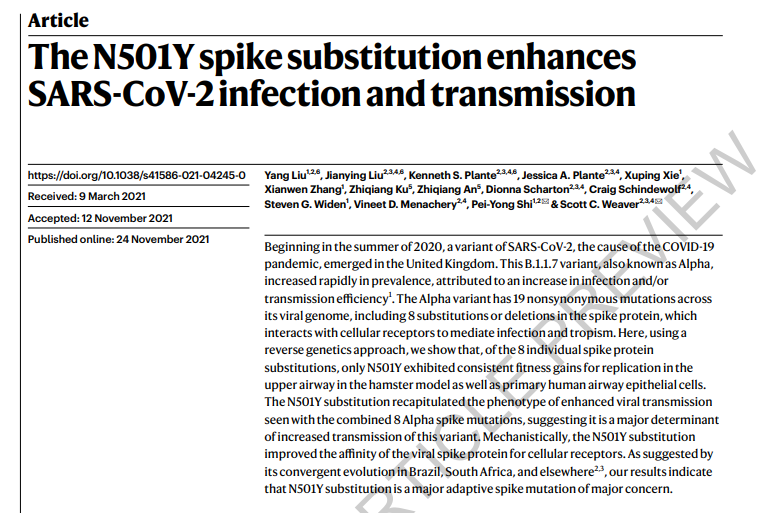 Article

The N501Y spike substitution enhances SARS-CoV-2 infection and transmission

https://doi.org/10.1038/s41586-021-04245-0

Received: 9 March 2021

Accepted: 12 November 2021

Published online: 24 November 2021

Yang Liu$^{1,2,6}$, Jianying Liu$^{2,3,4,6}$, Kenneth S. Plante$^{2,3,4,6}$, Jessica A. Plante$^{2,3,4}$, Xuping Xie$^{1}$, Xianwen Zhang$^{1}$, Zhiqiang Ku$^{5}$, Zhiqiang An$^{5}$, Dionna Scharton$^{2,3,4}$, Craig Schindewolf$^{2,4}$, Steven G. Widen$^{1}$, Vineet D. Menachery$^{2,4}$, Pei-Yong Shi$^{1,2}$✉ & Scott C. Weaver$^{2,3,4}$✉

Beginning in the summer of 2020, a variant of SARS-CoV-2, the cause of the COVID-19 pandemic, emerged in the United Kingdom. This B.1.1.7 variant, also known as Alpha, increased rapidly in prevalence, attributed to an increase in infection and/or transmission efficiency$^{1}$. The Alpha variant has 19 nonsynonymous mutations across its viral genome, including 8 substitutions or deletions in the spike protein, which interacts with cellular receptors to mediate infection and tropism. Here, using a reverse genetics approach, we show that, of the 8 individual spike protein substitutions, only N501Y exhibited consistent fitness gains for replication in the upper airway in the hamster model as well as primary human airway epithelial cells. The N501Y substitution recapitulated the phenotype of enhanced viral transmission seen with the combined 8 Alpha spike mutations, suggesting it is a major determinant of increased transmission of this variant. Mechanistically, the N501Y substitution improved the affinity of the viral spike protein for cellular receptors. As suggested by its convergent evolution in Brazil, South Africa, and elsewhere$^{2,3}$, our results indicate that N501Y substitution is a major adaptive spike mutation of major concern.

ARTICLE PREVIEW